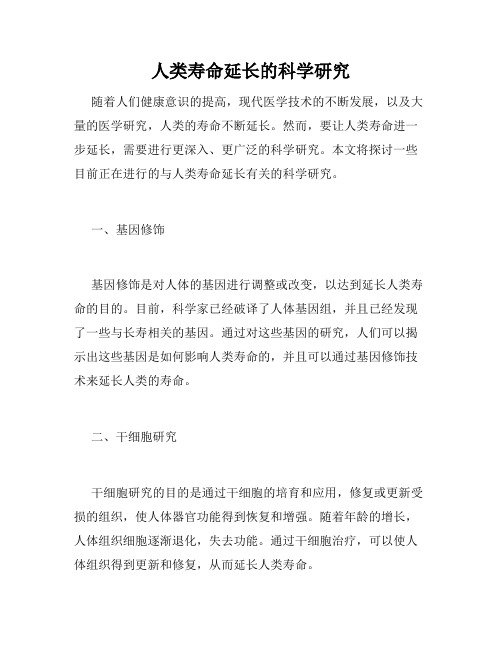 人类寿命延长的科学研究

随着人们健康意识的提高，现代医学技术的不断发展，以及大量的医学研究，人类的寿命不断延长。然而，要让人类寿命进一步延长，需要进行更深入、更广泛的科学研究。本文将探讨一些目前正在进行的与人类寿命延长有关的科学研究。

一、基因修饰

基因修饰是对人体的基因进行调整或改变，以达到延长人类寿命的目的。目前，科学家已经破译了人体基因组，并且已经发现了一些与长寿相关的基因。通过对这些基因的研究，人们可以揭示出这些基因是如何影响人类寿命的，并且可以通过基因修饰技术来延长人类的寿命。

二、干细胞研究

干细胞研究的目的是通过干细胞的培育和应用，修复或更新受损的组织，使人体器官功能得到恢复和增强。随着年龄的增长，人体组织细胞逐渐退化，失去功能。通过干细胞治疗，可以使人体组织得到更新和修复，从而延长人类寿命。